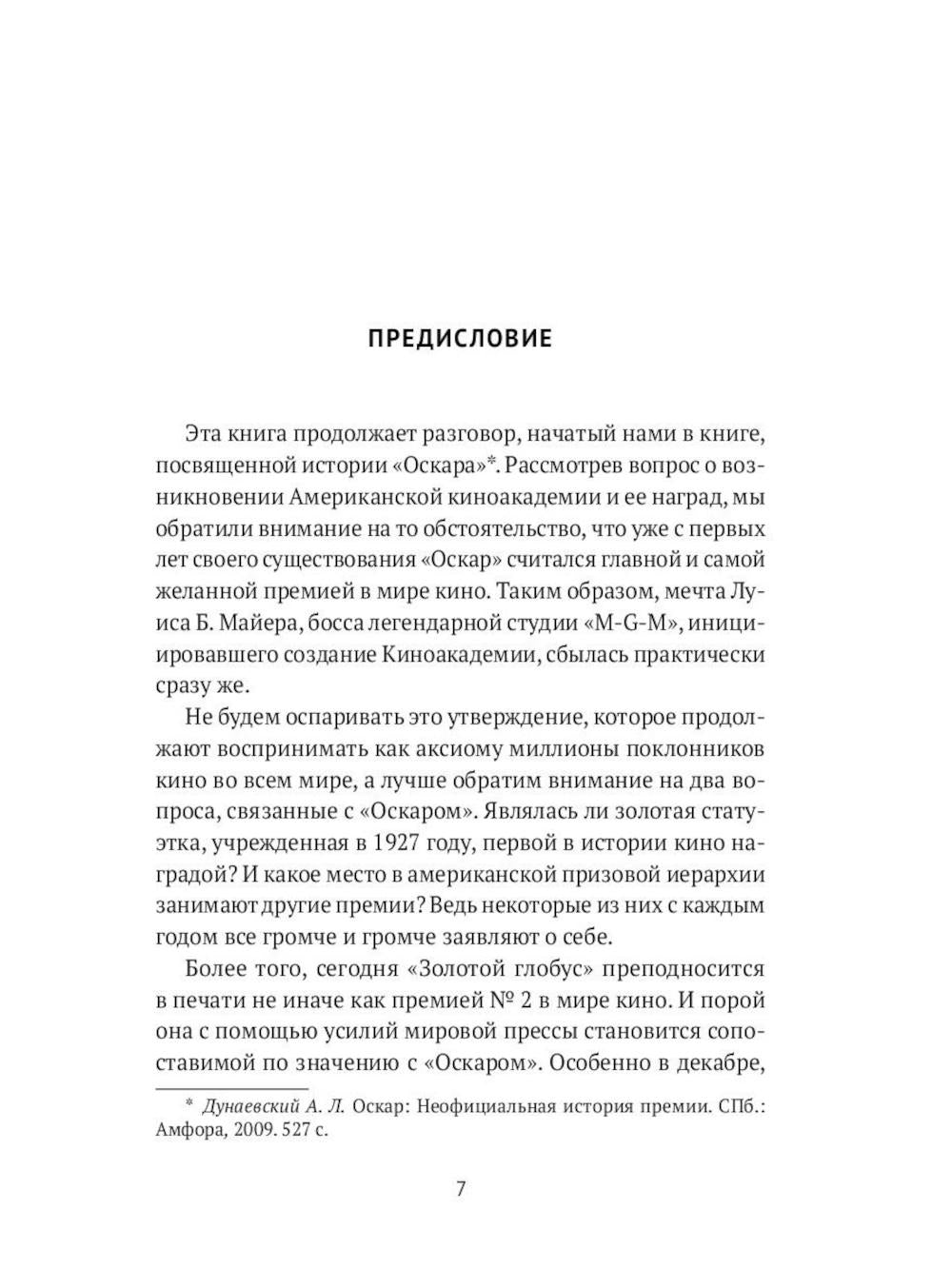 ПРЕДИСЛОВИЕ

Эта книга продолжает разговор, начатый нами в книге, посвященной истории «Оскара»*. Рассмотрев вопрос о возникновении Американской киноакадемии и ее наград, мы обратили внимание на то обстоятельство, что уже с первых лет своего существования «Оскар» считался главной и самой желанной премией в мире кино. Таким образом, мечта Луиса Б. Майера, босса легендарной студии «M-G-M», инициировавшего создание Киноакадемии, сбылась практически сразу же.

Не будем оспаривать это утверждение, которое продолжают воспринимать как аксиому миллионы поклонников кино во всем мире, а лучше обратим внимание на два вопроса, связанные с «Оскаром». Являлась ли золотая статуэтка, учрежденная в 1927 году, первой в истории кино наградой? И какое место в американской призовой иерархии занимают другие премии? Ведь некоторые из них с каждым годом все громче и громче заявляют о себе.

Более того, сегодня «Золотой глобус» преподносится в печати не иначе как премией № 2 в мире кино. И порой она с помощью усилий мировой прессы становится сопоставимой по значению с «Оскаром». Особенно в декабре,

* Дунаевский А. Л. Оскар: Неофициальная история премии. СПб.: Амфора, 2009. 527 с.

7